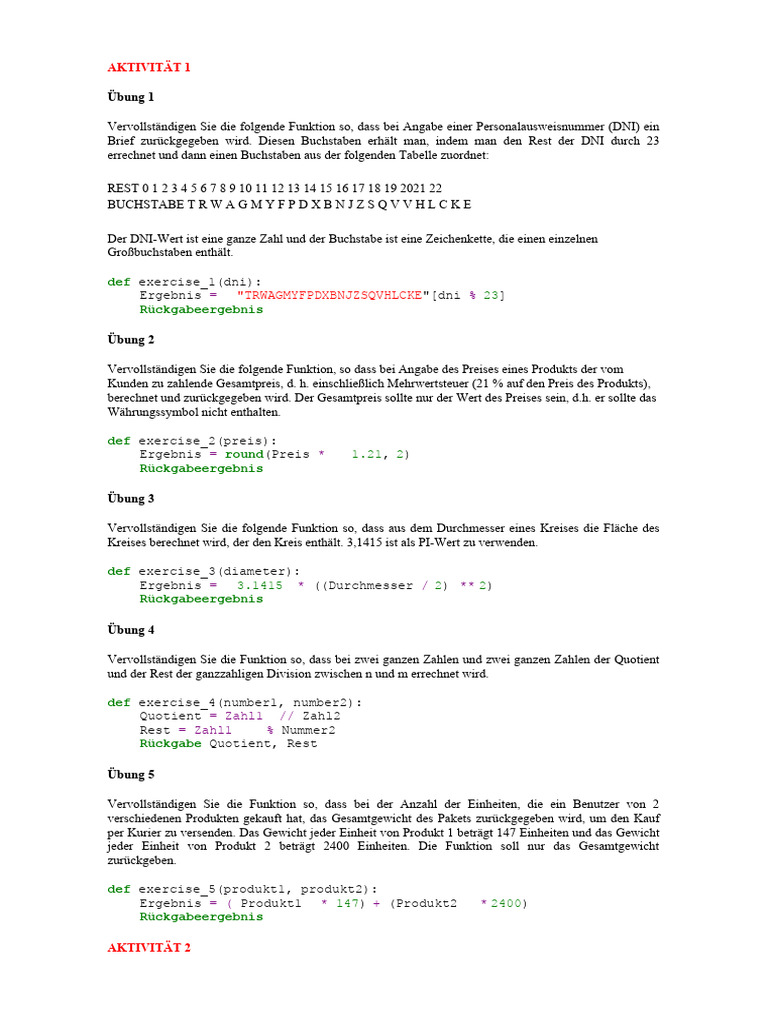 AKTIVITÄT 1

Übung 1

Vervollständigen Sie die folgende Funktion so, dass bei Angabe einer Personalausweisnummer (DNI) ein Brief zurückgegeben wird. Diesen Buchstaben erhält man, indem man den Rest der DNI durch 23 errechnet und dann einen Buchstaben aus der folgenden Tabelle zuordnet:

REST 0 1 2 3 4 5 6 7 8 9 10 11 12 13 14 15 16 17 18 19 2021 22
BUCHSTABE T R W A G M Y F P D X B N J Z S Q V V H L C K E

Der DNI-Wert ist eine ganze Zahl und der Buchstabe ist eine Zeichenkette, die einen einzelnen Großbuchstaben enthält.

def exercise_1(dni):
    Ergebnis = "TRWAGMYFPDXBNJZSQVHLCKE"[dni % 23]
    Rückgabeergebnis

Übung 2

Vervollständigen Sie die folgende Funktion, so dass bei Angabe des Preises eines Produkts der vom Kunden zu zahlende Gesamtpreis, d. h. einschließlich Mehrwertsteuer (21 % auf den Preis des Produkts), berechnet und zurückgegeben wird. Der Gesamtpreis sollte nur der Wert des Preises sein, d.h. er sollte das Währungssymbol nicht enthalten.

def exercise_2(preis):
    Ergebnis = round(Preis * 1.21, 2)
    Rückgabeergebnis

Übung 3

Vervollständigen Sie die folgende Funktion so, dass aus dem Durchmesser eines Kreises die Fläche des Kreises berechnet wird, der den Kreis enthält. 3,1415 ist als PI-Wert zu verwenden.

def exercise_3(diameter):
    Ergebnis = 3.1415 * ((Durchmesser / 2) ** 2)
    Rückgabeergebnis

Übung 4

Vervollständigen Sie die Funktion so, dass bei zwei ganzen Zahlen und zwei ganzen Zahlen der Quotient und der Rest der ganzzahligen Division zwischen n und m errechnet wird.

def exercise_4(number1, number2):
    Quotient = Zahl1 // Zahl2
    Rest = Zahl1 % Nummer2
    Rückgabe Quotient, Rest

Übung 5

Vervollständigen Sie die Funktion so, dass bei der Anzahl der Einheiten, die ein Benutzer von 2 verschiedenen Produkten gekauft hat, das Gesamtgewicht des Pakets zurückgegeben wird, um den Kauf per Kurier zu versenden. Das Gewicht jeder Einheit von Produkt 1 beträgt 147 Einheiten und das Gewicht jeder Einheit von Produkt 2 beträgt 2400 Einheiten. Die Funktion soll nur das Gesamtgewicht zurückgeben.

def exercise_5(produkt1, produkt2):
    Ergebnis = ( Produkt1 * 147) + (Produkt2 * 2400)
    Rückgabeergebnis

AKTIVITÄT 2